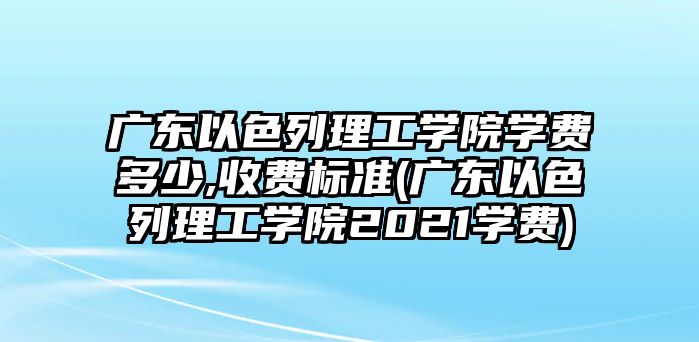 广东以色列理工学院学费多少,收费标准(广东以色列理工学院2021学费)